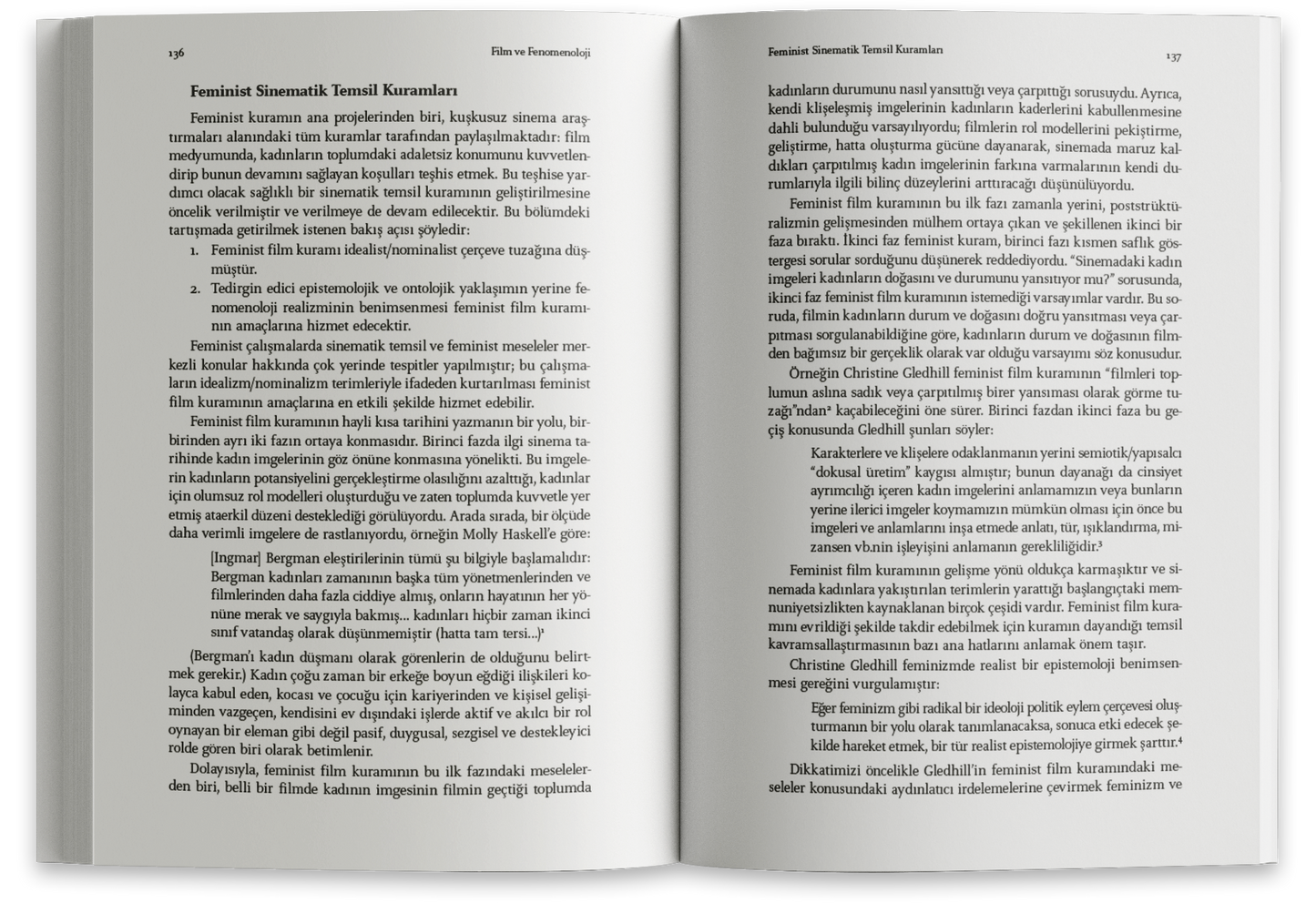 136

Film ve Fenomenoloji

Feminist Sinematik Temsil Kuramları

Feminist kuramın ana projelerinden biri, kuşkusuz sinema araştırmaları alanındaki tüm kuramlar tarafından paylaşılmaktadır: film medyumunda, kadınların toplumdaki adaletsiz konumunu kuvvetlendirip bunun devamını sağlayan koşulları teşhis etmek. Bu teşhise yardımcı olacak sağlıklı bir sinematik temsil kuramının geliştirilmesine öncelik verilmiştir ve verilmeye de devam edilecektir. Bu bölümdeki tartışmada getirilmek istenen bakış açısı şöyledir:

1. Feminist film kuramı idealist/nominalist çerçeve tuzağına düşmüştür.
2. Tedirgin edici epistemolojik ve ontolojik yaklaşımın yerine fenomenoloji realizminin benimsenmesi feminist film kuramının amaçlarına hizmet edecektir.

Feminist çalışmalarda sinematik temsil ve feminist meseleler merkezli konular hakkında çok yerinde tespitler yapılmıştır; bu çalışmaların idealizm/nominalizm terimleriyle ifadeden kurtarılması feminist film kuramının amaçlarına en etkili şekilde hizmet edebilir.

Feminist film kuramının hayli kısa tarihini yazmanın bir yolu, birbirinden ayrı iki fazın ortaya konmasıdır. Birinci fazda ilgi sinema tarihinde kadın imgelerinin göz önüne konmasına yönelikti. Bu imgelerin kadınların potansiyelini gerçekleştirme olasılığını azalttığı, kadınlar için olumsuz rol modelleri oluşturduğu ve zaten toplumda kuvvetle yer etmiş ataerkil düzeni desteklediği görülüyordu. Arada sırada, bir ölçüde daha verimli imgelere de rastlanıyordu, örneğin Molly Haskell'e göre:

[Ingmar] Bergman eleştirilerinin tümü şu bilgiyle başlamalıdır: Bergman kadınları zamanının başka tüm yönetmenlerinden ve filmlerinden daha fazla ciddiye almış, onların hayatının her yönüne merak ve saygıyla bakmış... kadınları hiçbir zaman ikinci sınıf vatandaş olarak düşünmemiştir (hatta tam tersi...)$^{1}$

(Bergman'ı kadın düşmanı olarak görenlerin de olduğunu belirtmek gerekir.) Kadın çoğu zaman bir erkeğe boyun eğdiği ilişkileri kolayca kabul eden, kocası ve çocuğu için kariyerinden ve kişisel gelişiminden vazgeçen, kendisini ev dışındaki işlerde aktif ve akılcı bir rol oynayan bir eleman gibi değil pasif, duygusal, sezgisel ve destekleyici rolde gören biri olarak betimlenir.

Dolayısıyla, feminist film kuramının bu ilk fazındaki meselelerden biri, belli bir filmde kadının imgesinin filmin geçtiği toplumda

Feminist Sinematik Temsil Kuramları

137

kadınların durumunu nasıl yansıttığı veya çarpıttığı sorusuydu. Ayrıca, kendi klişeleşmiş imgelerinin kadınların kaderlerini kabullenmesine dahli bulunduğu varsayılıyordu; filmlerin rol modellerini pekiştirme, geliştirme, hatta oluşturma gücüne dayanarak, sinemada maruz kaldıkları çarpıtılmış kadın imgelerinin farkına varmalarının kendi durumlarıyla ilgili bilinç düzeylerini arttıracağı düşünülüyordu.

Feminist film kuramının bu ilk fazı zamanla yerini, poststrüktüralizmin gelişmesinden mülhem ortaya çıkan ve şekillenen ikinci bir faza bıraktı. İkinci faz feminist kuram, birinci fazı kısmen saflık göstergesi sorular sorduğunu düşünerek reddediyordu. "Sinemadaki kadın imgeleri kadınların doğasını ve durumunu yansıtıyor mu?" sorusunda, ikinci faz feminist film kuramının istemediği varsayımlar vardır. Bu soruda, filmin kadınların durum ve doğasını doğru yansıtması veya çarpıtması sorgulanabildiğine göre, kadınların durum ve doğasının filmden bağımsız bir gerçeklik olarak var olduğu varsayımı söz konusudur.

Örneğin Christine Gledhill feminist film kuramının "filmleri toplumun aslına sadık veya çarpıtılmış birer yansıması olarak görme tuzağı"ndan$^{2}$ kaçabileceğini öne sürer. Birinci fazdan ikinci faza bu geçiş konusunda Gledhill şunları söyler:

Karakterlere ve klişelere odaklanmanın yerini semiotik/yapısalcı "dokusal üretim" kaygısı almıştır; bunun dayanağı da cinsiyet ayrımcılığı içeren kadın imgelerini anlamamızın veya bunların yerine ilerici imgeler koymamızın mümkün olması için önce bu imgeleri ve anlamlarını inşa etmede anlatı, tür, ışıklandırma, mizansen vb.nin işleyişini anlamanın gerekliliğidir.$^{3}$

Feminist film kuramının gelişme yönü oldukça karmaşıktır ve sinemada kadınlara yakıştırılan terimlerin yarattığı başlangıçtaki memnuniyetsizlikten kaynaklanan birçok çeşidi vardır. Feminist film kuramını evrildiği şekilde takdir edebilmek için kuramın dayandığı temsil kavramsallaştırmasının bazı ana hatlarını anlamak önem taşır.

Christine Gledhill feminizmde realist bir epistemoloji benimsenmesi gereğini vurgulamıştır:

Eğer feminizm gibi radikal bir ideoloji politik eylem çerçevesi oluşturmanın bir yolu olarak tanımlanacaksa, sonuca etki edecek şekilde hareket etmek, bir tür realist epistemolojiye girmek şarttır.$^{4}$

Dikkatimizi öncelikle Gledhill'in feminist film kuramındaki meseleler konusundaki aydınlatıcı irdelemelerine çevirmek feminizm ve